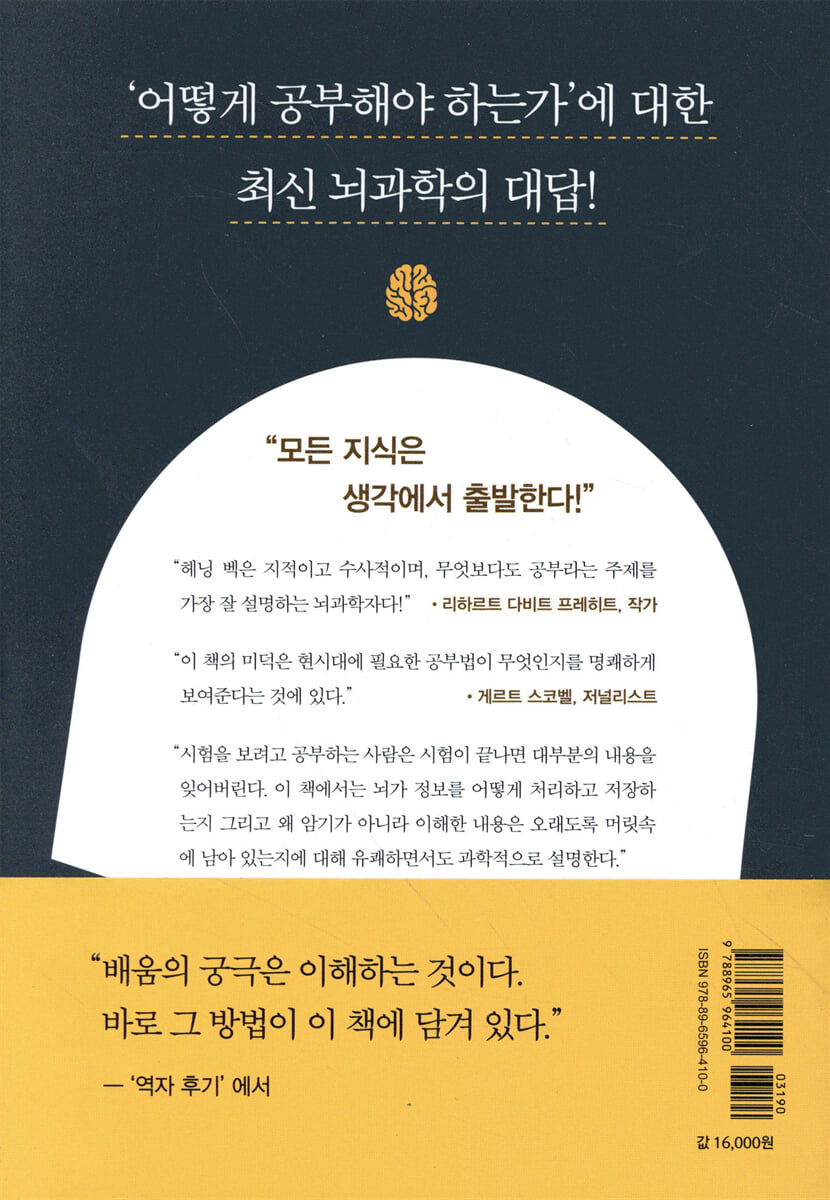 '어떻게 공부해야 하는가'에 대한

최신 뇌과학의 대답!

"모든 지식은
생각에서 출발한다!"

"헤닝 벡은 지적이고 수사적이며, 무엇보다도 공부라는 주제를 가장 잘 설명하는 뇌과학자다!" • 리하르트 다비트 프레히트, 작가

"이 책의 미덕은 현시대에 필요한 공부법이 무엇인지를 명쾌하게 보여준다는 것에 있다." • 게르트 스코벨, 저널리스트

"시험을 보려고 공부하는 사람은 시험이 끝나면 대부분의 내용을 잊어버린다. 이 책에서는 뇌가 정보를 어떻게 처리하고 저장하는지 그리고 왜 암기가 아니라 이해한 내용은 오래도록 머릿속에 남아 있는지에 대해 유쾌하면서도 과학적으로 설명한다."

"배움의 궁극은 이해하는 것이다.
바로 그 방법이 이 책에 담겨 있다."

— '역자 후기' 에서

ISBN 978-89-6596-410-0
9 788965 964100
03190

값 16,000원